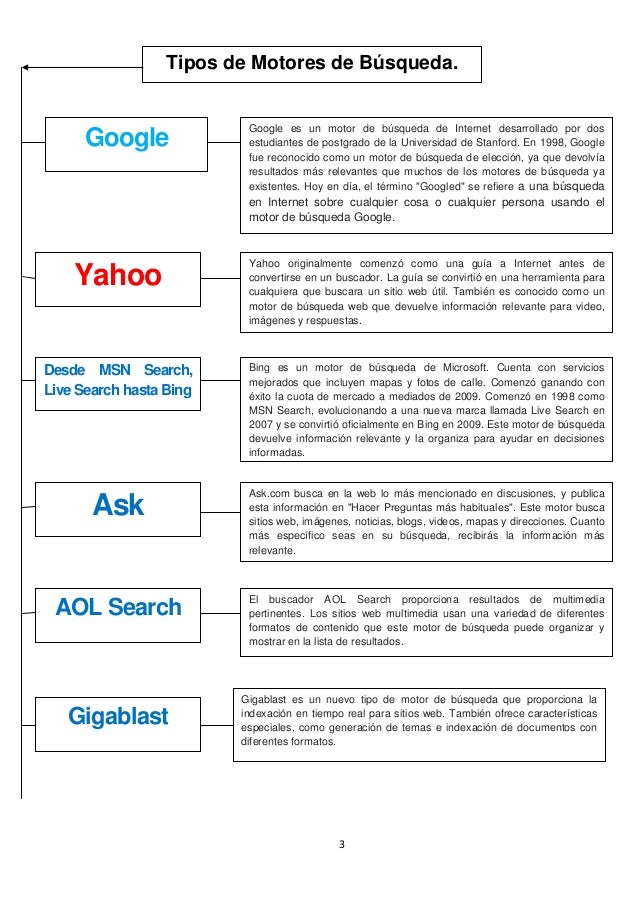 Tipos de Motores de Búsqueda.

Google

Google es un motor de búsqueda de Internet desarrollado por dos estudiantes de postgrado de la Universidad de Stanford. En 1998, Google fue reconocido como un motor de búsqueda de elección, ya que devolvía resultados más relevantes que muchos de los motores de búsqueda ya existentes. Hoy en día, el término "Googled" se refiere a una búsqueda en Internet sobre cualquier cosa o cualquier persona usando el motor de búsqueda Google.

Yahoo

Yahoo originalmente comenzó como una guía a Internet antes de convertirse en un buscador. La guía se convirtió en una herramienta para cualquiera que buscara un sitio web útil. También es conocido como un motor de búsqueda web que devuelve información relevante para video, imágenes y respuestas.

Desde MSN Search, Live Search hasta Bing

Bing es un motor de búsqueda de Microsoft. Cuenta con servicios mejorados que incluyen mapas y fotos de calle. Comenzó ganando con éxito la cuota de mercado a mediados de 2009. Comenzó en 1998 como MSN Search, evolucionando a una nueva marca llamada Live Search en 2007 y se convirtió oficialmente en Bing en 2009. Este motor de búsqueda devuelve información relevante y la organiza para ayudar en decisiones informadas.

Ask

Ask.com busca en la web lo más mencionado en discusiones, y publica esta información en "Hacer Preguntas más habituales". Este motor busca sitios web, imágenes, noticias, blogs, videos, mapas y direcciones. Cuanto más específico seas en su búsqueda, recibirás la información más relevante.

AOL Search

El buscador AOL Search proporciona resultados de multimedia pertinentes. Los sitios web multimedia usan una variedad de diferentes formatos de contenido que este motor de búsqueda puede organizar y mostrar en la lista de resultados.

Gigablast

Gigablast es un nuevo tipo de motor de búsqueda que proporciona la indexación en tiempo real para sitios web. También ofrece características especiales, como generación de temas e indexación de documentos con diferentes formatos.

3